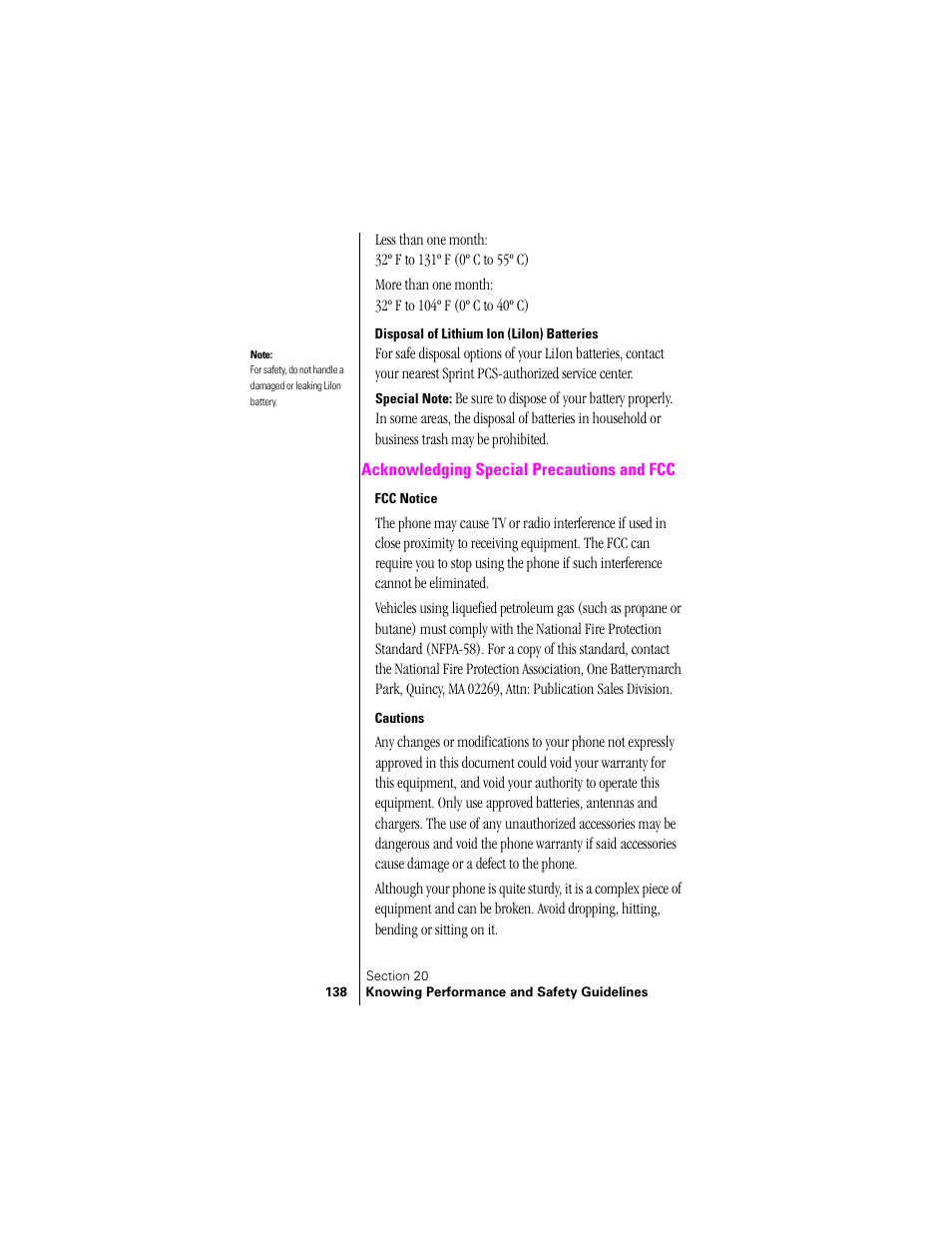 Less than one month:
32° F to 131° F (0° C to 55° C)

More than one month:
32° F to 104° F (0° C to 40° C)

Disposal of Lithium Ion (LiIon) Batteries

Note:
For safety, do not handle a damaged or leaking LiIon battery.

For safe disposal options of your LiIon batteries, contact your nearest Sprint PCS-authorized service center.

Special Note: Be sure to dispose of your battery properly. In some areas, the disposal of batteries in household or business trash may be prohibited.

Acknowledging Special Precautions and FCC

FCC Notice

The phone may cause TV or radio interference if used in close proximity to receiving equipment. The FCC can require you to stop using the phone if such interference cannot be eliminated.

Vehicles using liquefied petroleum gas (such as propane or butane) must comply with the National Fire Protection Standard (NFPA-58). For a copy of this standard, contact the National Fire Protection Association, One Batterymarch Park, Quincy, MA 02269, Attn: Publication Sales Division.

Cautions

Any changes or modifications to your phone not expressly approved in this document could void your warranty for this equipment, and void your authority to operate this equipment. Only use approved batteries, antennas and chargers. The use of any unauthorized accessories may be dangerous and void the phone warranty if said accessories cause damage or a defect to the phone.

Although your phone is quite sturdy, it is a complex piece of equipment and can be broken. Avoid dropping, hitting, bending or sitting on it.

Section 20
138 Knowing Performance and Safety Guidelines